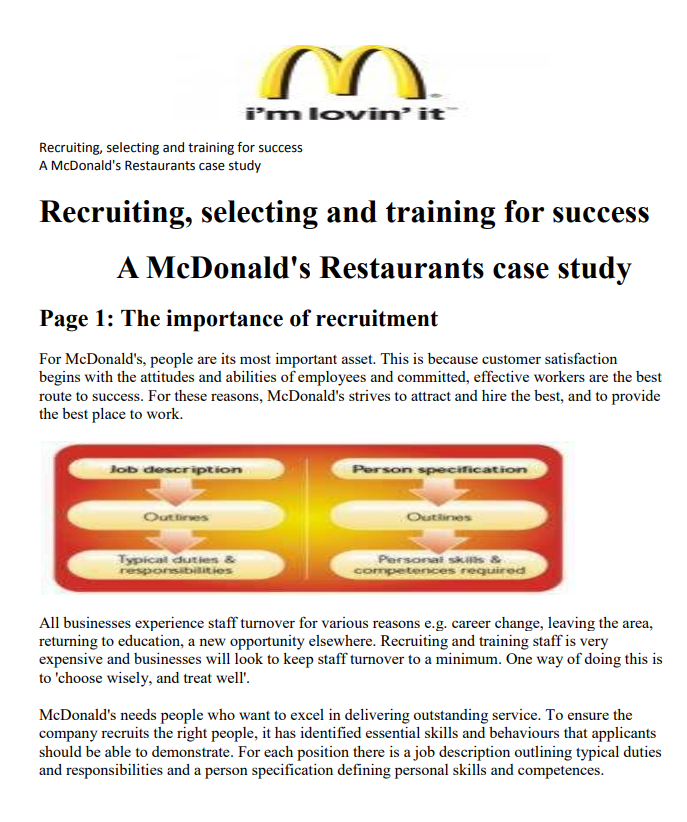 i'm lovin' it

Recruiting, selecting and training for success
A McDonald's Restaurants case study

Recruiting, selecting and training for success

A McDonald's Restaurants case study

Page 1: The importance of recruitment

For McDonald's, people are its most important asset. This is because customer satisfaction begins with the attitudes and abilities of employees and committed, effective workers are the best route to success. For these reasons, McDonald's strives to attract and hire the best, and to provide the best place to work.

Job description
Outlines
Typical duties & responsibilities

Person specification
Outlines
Personal skills & competences required

All businesses experience staff turnover for various reasons e.g. career change, leaving the area, returning to education, a new opportunity elsewhere. Recruiting and training staff is very expensive and businesses will look to keep staff turnover to a minimum. One way of doing this is to 'choose wisely, and treat well'.

McDonald's needs people who want to excel in delivering outstanding service. To ensure the company recruits the right people, it has identified essential skills and behaviours that applicants should be able to demonstrate. For each position there is a job description outlining typical duties and responsibilities and a person specification defining personal skills and competences.